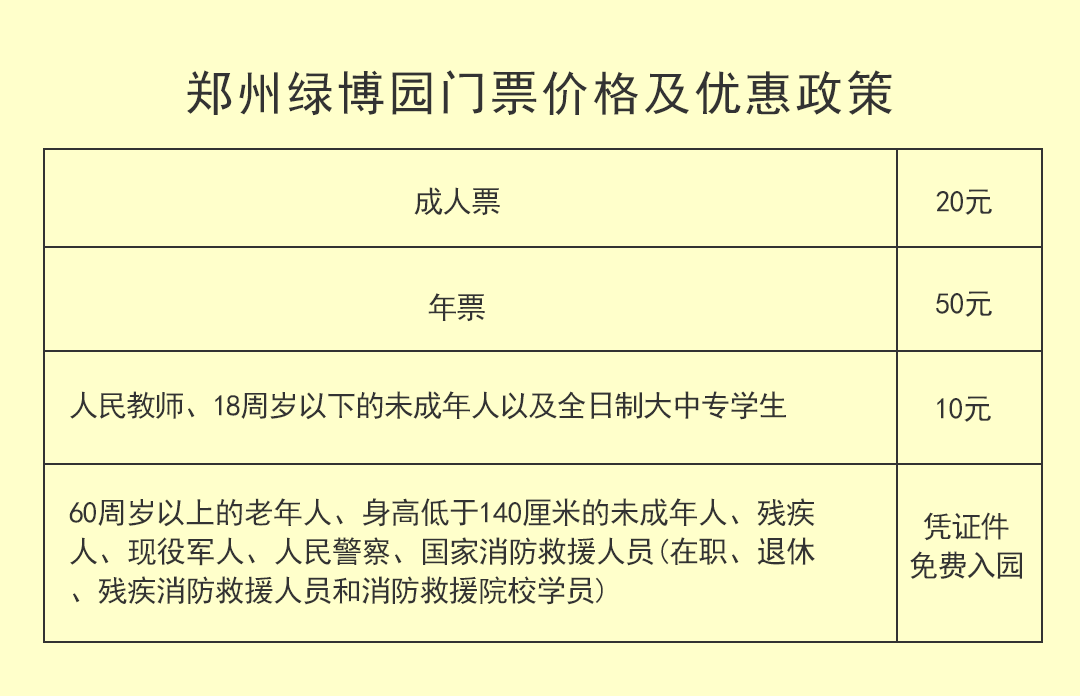 郑州绿博园门票价格及优惠政策

| 成人票 | 20元 |
|---|---|
| 年票 | 50元 |
| 人民教师、18周岁以下的未成年人以及全日制大中专学生 | 10元 |
| 60周岁以上的老年人、身高低于140厘米的未成年人、残疾人、现役军人、人民警察、国家消防救援人员(在职、退休、残疾消防救援人员和消防救援院校学员) | 凭证件免费入园 |